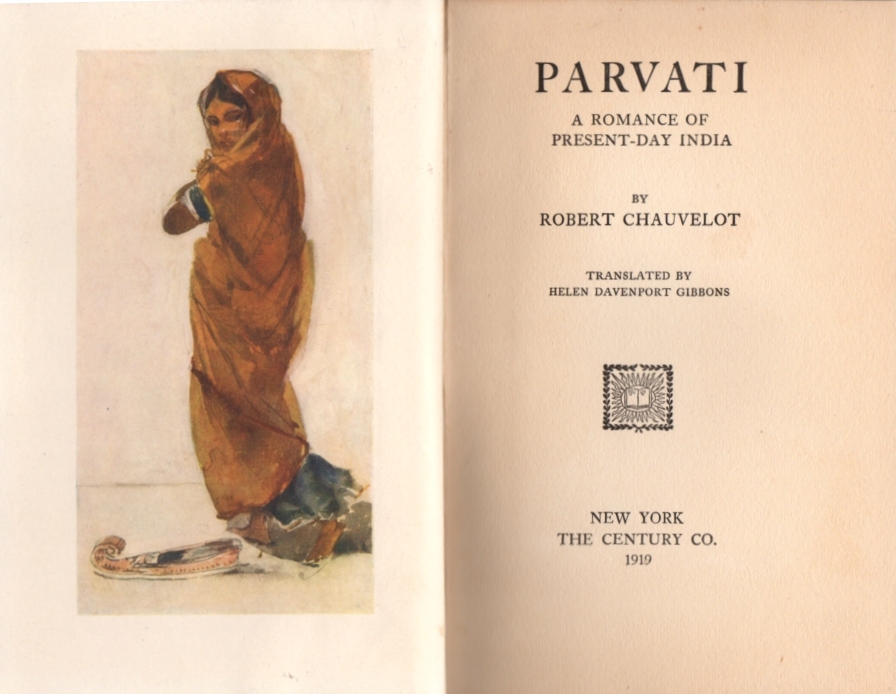 PARVATI

A ROMANCE OF PRESENT-DAY INDIA

BY

ROBERT CHAUVELOT

TRANSLATED BY

HELEN DAVENPORT GIBBONS

NEW YORK

THE CENTURY CO.

1919